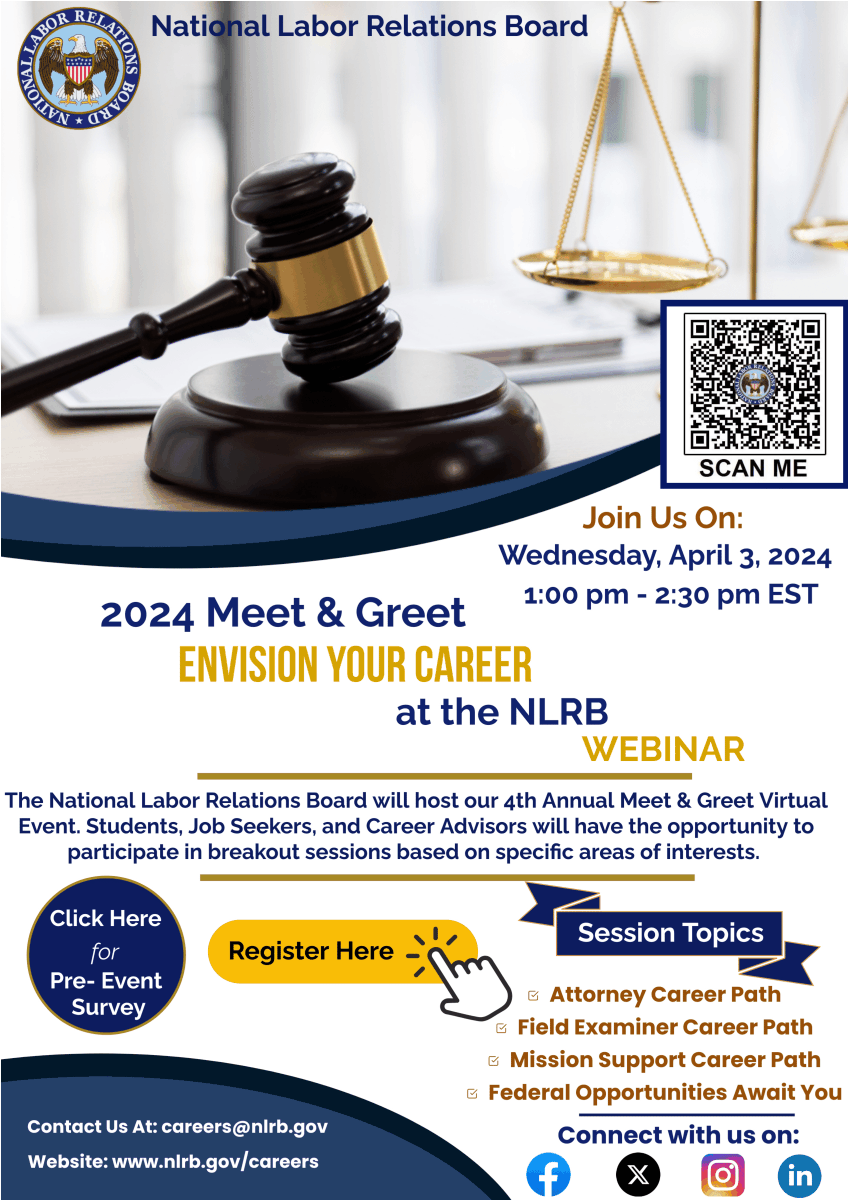 NATIONAL LABOR RELATIONS BOARD

National Labor Relations Board

SCAN ME

Join Us On:
Wednesday, April 3, 2024
1:00 pm - 2:30 pm EST

2024 Meet & Greet
ENVISION YOUR CAREER
at the NLRB
WEBINAR

The National Labor Relations Board will host our 4th Annual Meet & Greet Virtual Event. Students, Job Seekers, and Career Advisors will have the opportunity to participate in breakout sessions based on specific areas of interests.

Click Here for Pre- Event Survey

Register Here

Session Topics

Attorney Career Path
Field Examiner Career Path
Mission Support Career Path
Federal Opportunities Await You

Contact Us At: careers@nlrb.gov
Website: www.nlrb.gov/careers

Connect with us on: